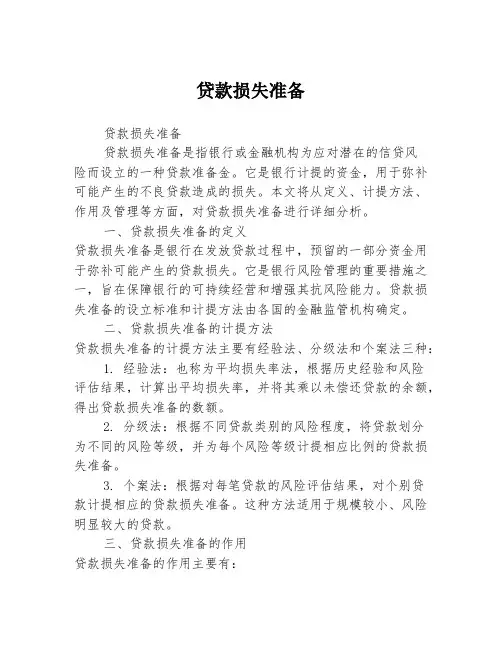 贷款损失准备

贷款损失准备

贷款损失准备是指银行或金融机构为应对潜在的信贷风险而设立的一种贷款准备金。它是银行计提的资金，用于弥补可能产生的不良贷款造成的损失。本文将从定义、计提方法、作用及管理等方面，对贷款损失准备进行详细分析。

一、贷款损失准备的定义

贷款损失准备是银行在发放贷款过程中，预留的一部分资金用于弥补可能产生的贷款损失。它是银行风险管理的重要措施之一，旨在保障银行的可持续经营和增强其抗风险能力。贷款损失准备的设立标准和计提方法由各国的金融监管机构确定。

二、贷款损失准备的计提方法

贷款损失准备的计提方法主要有经验法、分级法和个案法三种：

1. 经验法：也称为平均损失率法，根据历史经验和风险评估结果，计算出平均损失率，并将其乘以未偿还贷款的余额，得出贷款损失准备的数额。

2. 分级法：根据不同贷款类别的风险程度，将贷款划分为不同的风险等级，并为每个风险等级计提相应比例的贷款损失准备。

3. 个案法：根据对每笔贷款的风险评估结果，对个别贷款计提相应的贷款损失准备。这种方法适用于规模较小、风险明显较大的贷款。

三、贷款损失准备的作用

贷款损失准备的作用主要有：